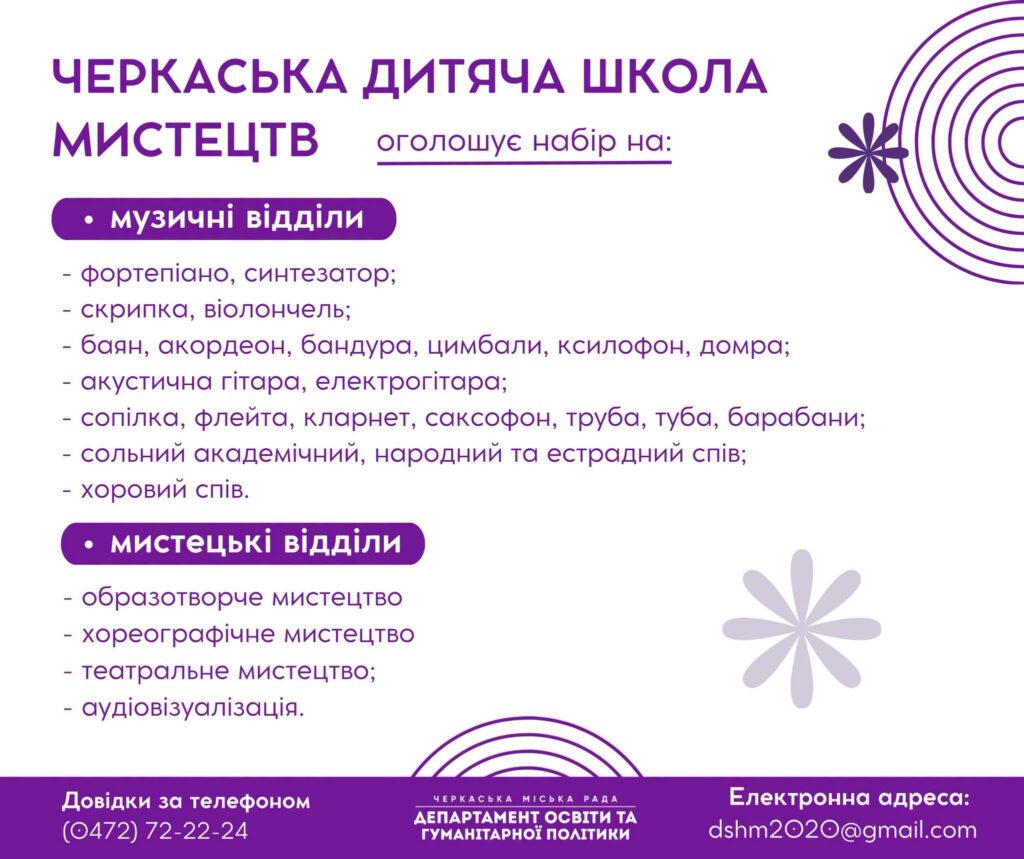 ЧЕРКАСЬКА ДИТЯЧА ШКОЛА МИСТЕЦТВ оголошує набір на:

• музичні відділи

- фортепіано, синтезатор;
- скрипка, віолончель;
- баян, акордеон, бандура, цимбали, ксилофон, домра;
- акустична гітара, електрогітара;
- сопілка, флейта, кларнет, саксофон, труба, туба, барабани;
- сольний академічний, народний та естрадний спів;
- хоровий спів.

• мистецькі відділи

- образотворче мистецтво
- хореографічне мистецтво
- театральне мистецтво;
- аудіовізуалізація.

Довідки за телефоном
(0472) 72-22-24

ЧЕРКАСЬКА МІСЬКА РАДА
ДЕПАРТАМЕНТ ОСВІТИ ТА ГУМАНІТАРНОЇ ПОЛІТИКИ

Електронна адреса:
dshm2020@gmail.com